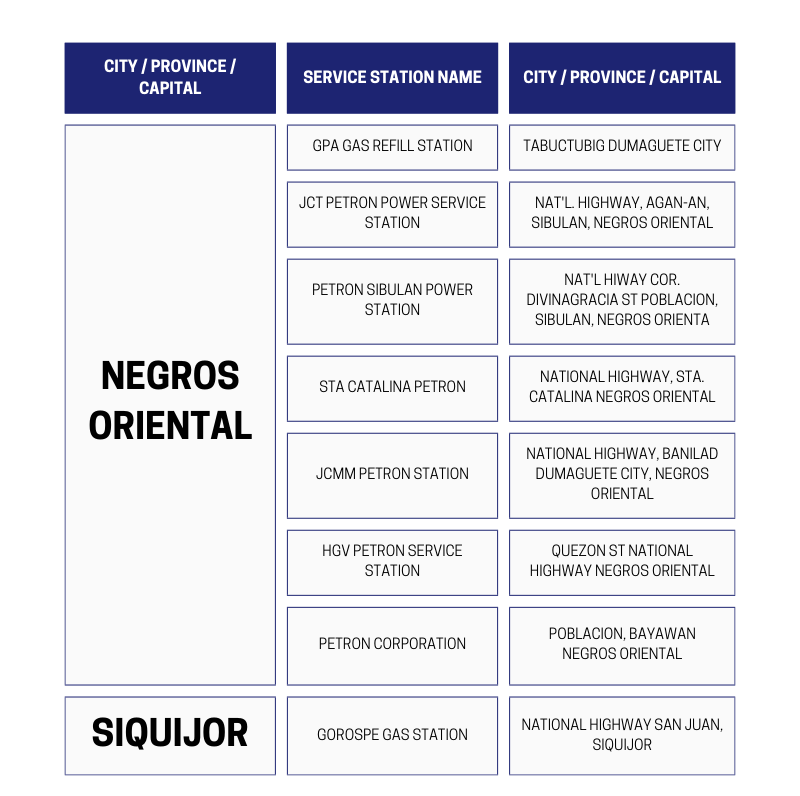 | CITY / PROVINCE / CAPITAL | SERVICE STATION NAME | CITY / PROVINCE / CAPITAL |
|---|---|---|
| NEGROS ORIENTAL | GPA GAS REFILL STATION | TABUCTUBIG DUMAGUETE CITY |
| | JCT PETRON POWER SERVICE STATION | NAT'L. HIGHWAY, AGAN-AN, SIBULAN, NEGROS ORIENTAL |
| | PETRON SIBULAN POWER STATION | NAT'L HIWAY COR. DIVINAGRACIA ST POBLACION, SIBULAN, NEGROS ORIENTA |
| | STA CATALINA PETRON | NATIONAL HIGHWAY, STA. CATALINA NEGROS ORIENTAL |
| | JCMM PETRON STATION | NATIONAL HIGHWAY, BANILAD DUMAGUETE CITY, NEGROS ORIENTAL |
| | HGV PETRON SERVICE STATION | QUEZON ST NATIONAL HIGHWAY NEGROS ORIENTAL |
| | PETRON CORPORATION | POBLACION, BAYAWAN NEGROS ORIENTAL |
| SIQUIJOR | GOROSPE GAS STATION | NATIONAL HIGHWAY SAN JUAN, SIQUIJOR |